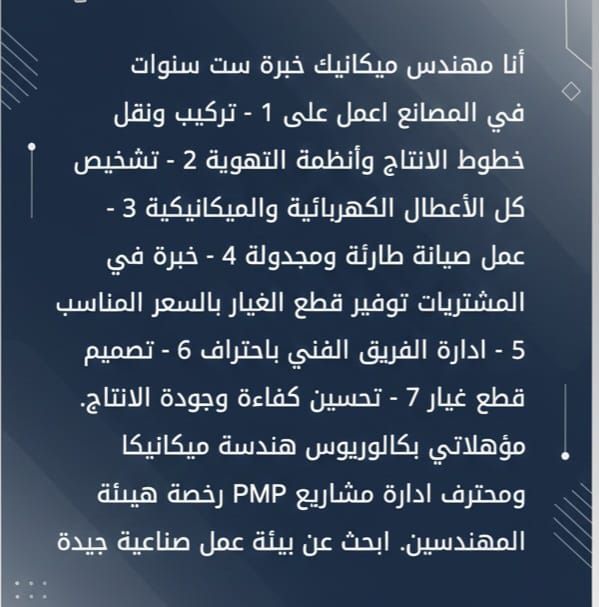 أنا مهندس ميكانيك خبرة ست سنوات في المصانع اعمل على 1 - تركيب ونقل خطوط الانتاج وأنظمة التهوية 2 - تشخيص كل الأعطال الكهربائية والميكانيكية 3 - عمل صيانة طارئة ومجدولة 4 - خبرة في المشتريات توفير قطع الغيار بالسعر المناسب 5 - ادارة الفريق الفني باحتراف 6 - تصميم قطع غيار 7 - تحسين كفاءة وجودة الانتاج. مؤهلاتي بكالوريوس هندسة ميكانيكا ومحترف ادارة مشاريع PMP رخصة هيئة المهندسين. ابحث عن بيئة عمل صناعية جيدة